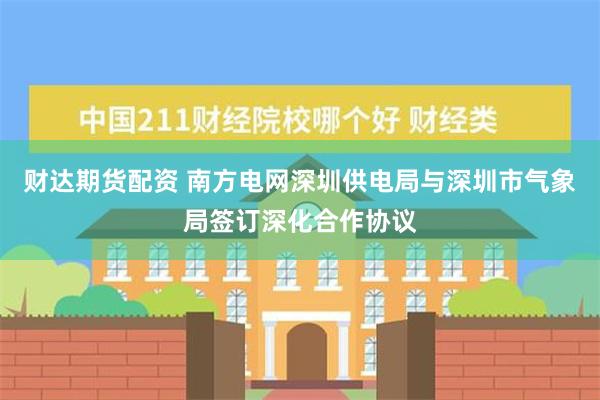 中国211财经院校哪个好 财经类

财达期货配资 南方电网深圳供电局与深圳市气象局签订深化合作协议